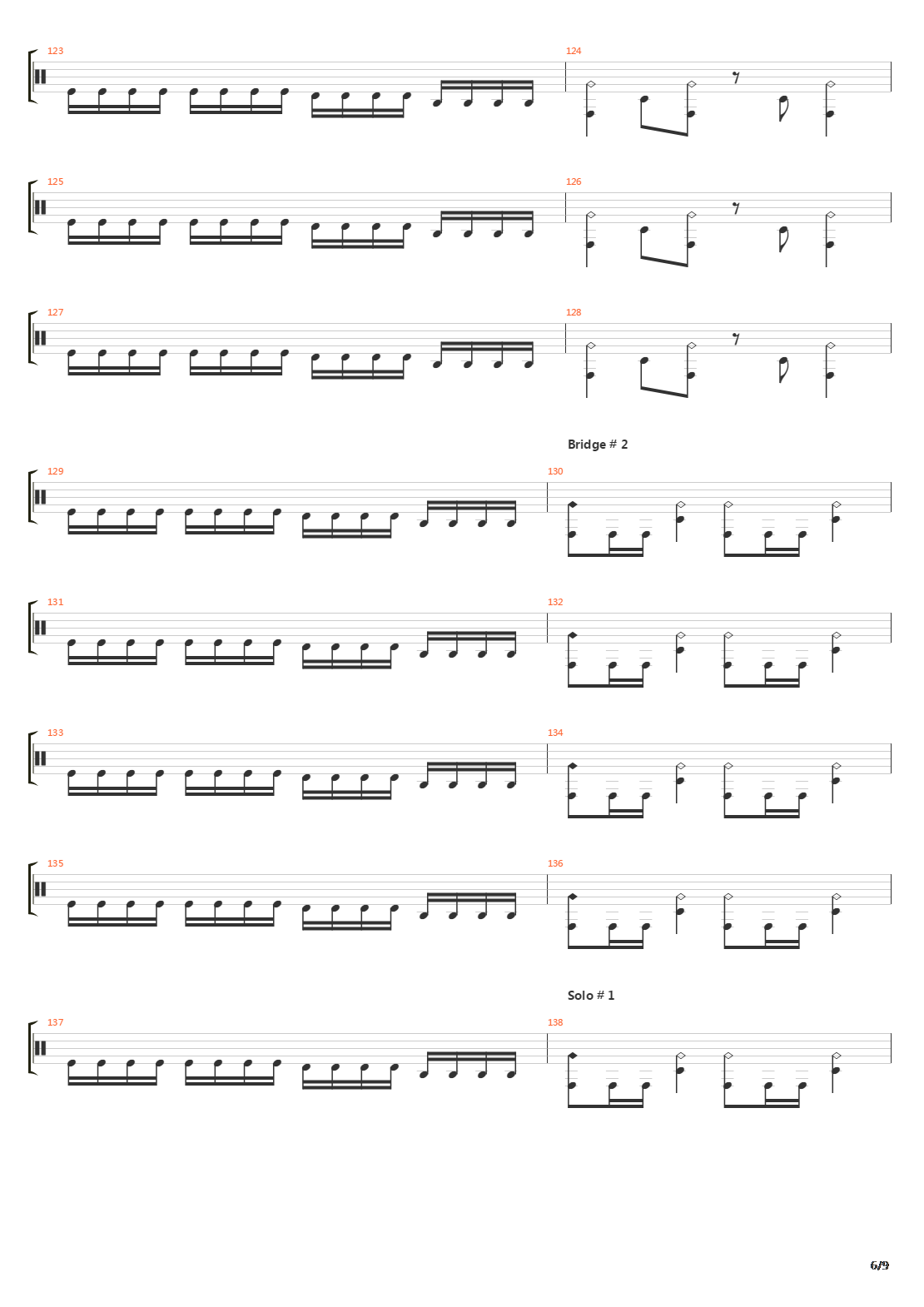 123

124

125

126

127

128

Bridge # 2

129

130

131

132

133

134

135

136

Solo # 1

137

138

6/9